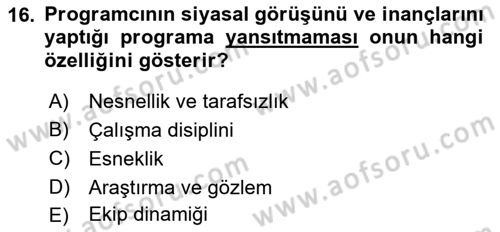 16. Programcının siyasal görüşünü ve inançlarını yaptığı programa yansıtmaması onun hangi özelliğini gösterir?

A) Nesnellik ve tarafsızlık
B) Çalışma disiplini
C) Esneklik
D) Araştırma ve gözlem
E) Ekip dinamiği

www.aofsoru.com
www.aofsoru.com
www.aofsoru.com
www.aofsoru.com
www.aofsoru.com